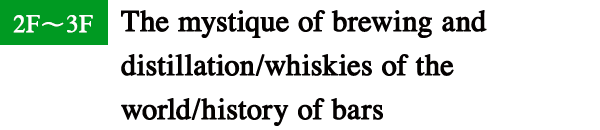 2F～3F

The mystique of brewing and distillation/whiskies of the world/history of bars